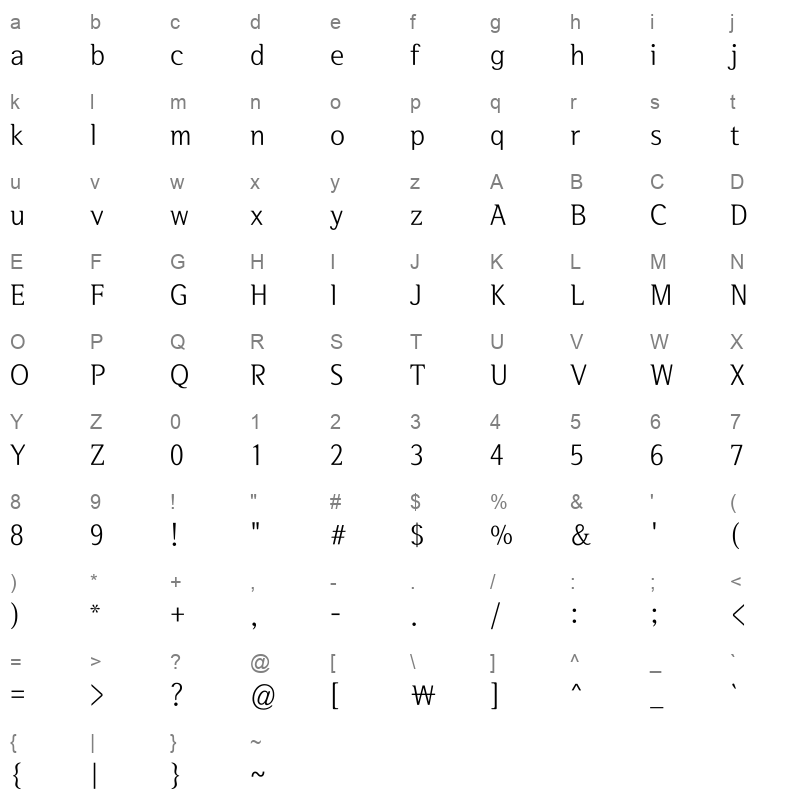 a b c d e f g h i j
a b c d e f g h i j

k l m n o p q r s t
k l m n o p q r s t

u v w x y z A B C D
u v w x y z A B C D

E F G H I J K L M N
E F G H I J K L M N

O P Q R S T U V W X
O P Q R S T U V W X

Y Z 0 1 2 3 4 5 6 7
Y Z 0 1 2 3 4 5 6 7

8 9 ! " # $ % & ' (
8 9 ! " # $ % & ' (

) * + , - . / : ; <
) * + , - . / : ; <

= > ? @ [ \ ] ^ _ `
= > ? @ [ ₩ ] ^ _ `

{ | } ~
{ | } ~